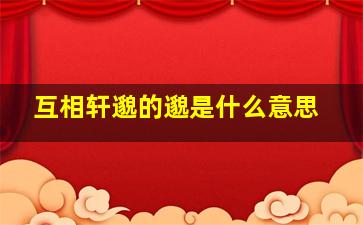 互相轩邈的邈是什么意思